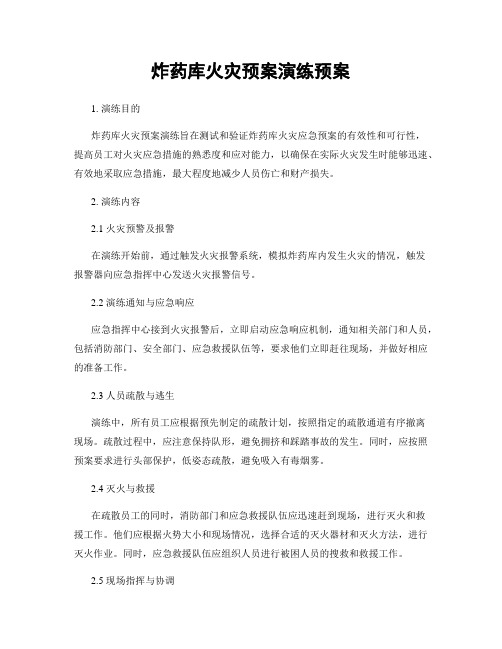 炸药库火灾预案演练预案

1. 演练目的

炸药库火灾预案演练旨在测试和验证炸药库火灾应急预案的有效性和可行性，提高员工对火灾应急措施的熟悉度和应对能力，以确保在实际火灾发生时能够迅速、有效地采取应急措施，最大程度地减少人员伤亡和财产损失。

2. 演练内容

2.1 火灾预警及报警

在演练开始前，通过触发火灾报警系统，模拟炸药库内发生火灾的情况，触发报警器向应急指挥中心发送火灾报警信号。

2.2 演练通知与应急响应

应急指挥中心接到火灾报警后，立即启动应急响应机制，通知相关部门和人员，包括消防部门、安全部门、应急救援队伍等，要求他们立即赶往现场，并做好相应的准备工作。

2.3 人员疏散与逃生

演练中，所有员工应根据预先制定的疏散计划，按照指定的疏散通道有序撤离现场。疏散过程中，应注意保持队形，避免拥挤和踩踏事故的发生。同时，应按照预案要求进行头部保护，低姿态疏散，避免吸入有毒烟雾。

2.4 灭火与救援

在疏散员工的同时，消防部门和应急救援队伍应迅速赶到现场，进行灭火和救援工作。他们应根据火势大小和现场情况，选择合适的灭火器材和灭火方法，进行灭火作业。同时，应急救援队伍应组织人员进行被困人员的搜救和救援工作。

2.5 现场指挥与协调